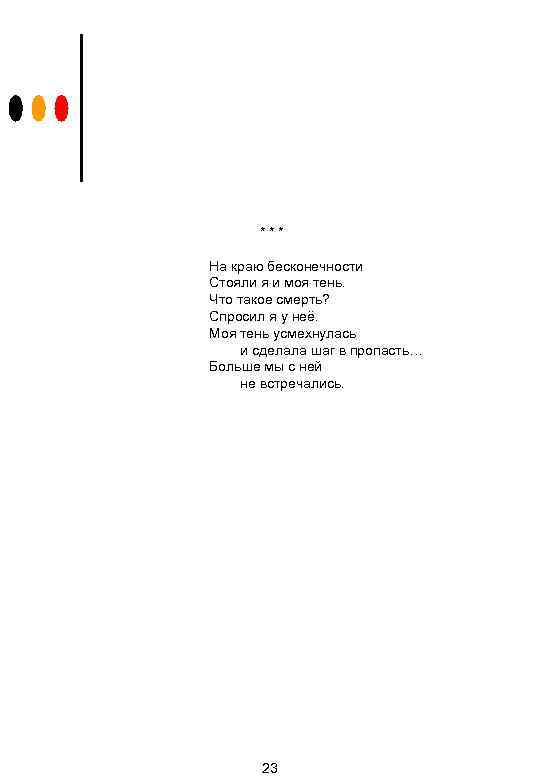 * * *

На краю бесконечности
Стояли я и моя тень.
Что такое смерть?
Спросил я у неё.
Моя тень усмехнулась
и сделала шаг в пропасть…
Больше мы с ней
не встречались.

23